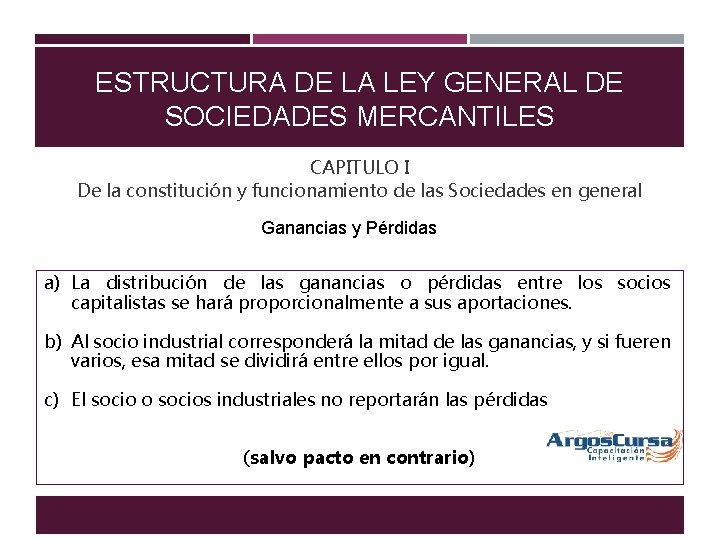 ESTRUCTURA DE LA LEY GENERAL DE SOCIEDADES MERCANTILES

CAPITULO I
De la constitución y funcionamiento de las Sociedades en general

Ganancias y Pérdidas

a) La distribución de las ganancias o pérdidas entre los socios capitalistas se hará proporcionalmente a sus aportaciones.

b) Al socio industrial corresponderá la mitad de las ganancias, y si fueren varios, esa mitad se dividirá entre ellos por igual.

c) El socio o socios industriales no reportarán las pérdidas

(salvo pacto en contrario)

ArgosCursa
Capacitación Inteligente